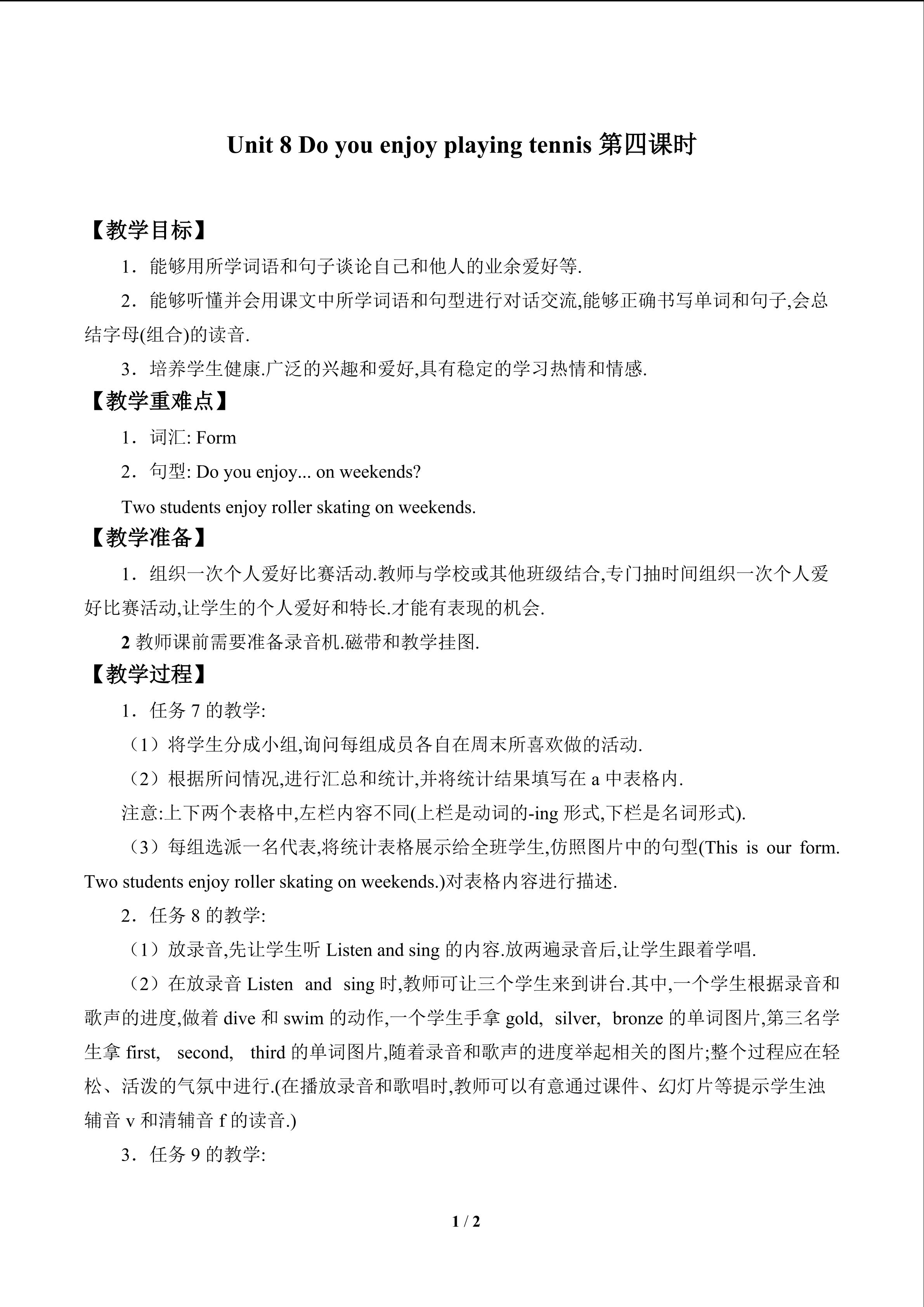 Unit 8 Do you enjoy playing tennis第四课时

【教学目标】

1．能够用所学词语和句子谈论自己和他人的业余爱好等.

2．能够听懂并会用课文中所学词语和句型进行对话交流,能够正确书写单词和句子,会总结字母(组合)的读音.

3．培养学生健康.广泛的兴趣和爱好,具有稳定的学习热情和情感.

【教学重难点】

1．词汇: Form

2．句型: Do you enjoy... on weekends?

Two students enjoy roller skating on weekends.

【教学准备】

1．组织一次个人爱好比赛活动.教师与学校或其他班级结合,专门抽时间组织一次个人爱好比赛活动,让学生的个人爱好和特长.才能有表现的机会.

2教师课前需要准备录音机.磁带和教学挂图.

【教学过程】

1．任务7的教学:

（1）将学生分成小组,询问每组成员各自在周末所喜欢做的活动.

（2）根据所问情况,进行汇总和统计,并将统计结果填写在a中表格内.

注意:上下两个表格中,左栏内容不同(上栏是动词的-ing形式,下栏是名词形式).

（3）每组选派一名代表,将统计表格展示给全班学生,仿照图片中的句型(This is our form. Two students enjoy roller skating on weekends.)对表格内容进行描述.

2．任务8的教学:

（1）放录音,先让学生听Listen and sing的内容.放两遍录音后,让学生跟着学唱.

（2）在放录音Listen and sing时,教师可让三个学生来到讲台.其中,一个学生根据录音和歌声的进度,做着dive和swim的动作,一个学生手拿gold, silver, bronze的单词图片,第三名学生拿first, second, third的单词图片,随着录音和歌声的进度举起相关的图片;整个过程应在轻松、活泼的气氛中进行.(在播放录音和歌唱时,教师可以有意通过课件、幻灯片等提示学生浊辅音v和清辅音f的读音.)

3．任务9的教学:

1 / 2